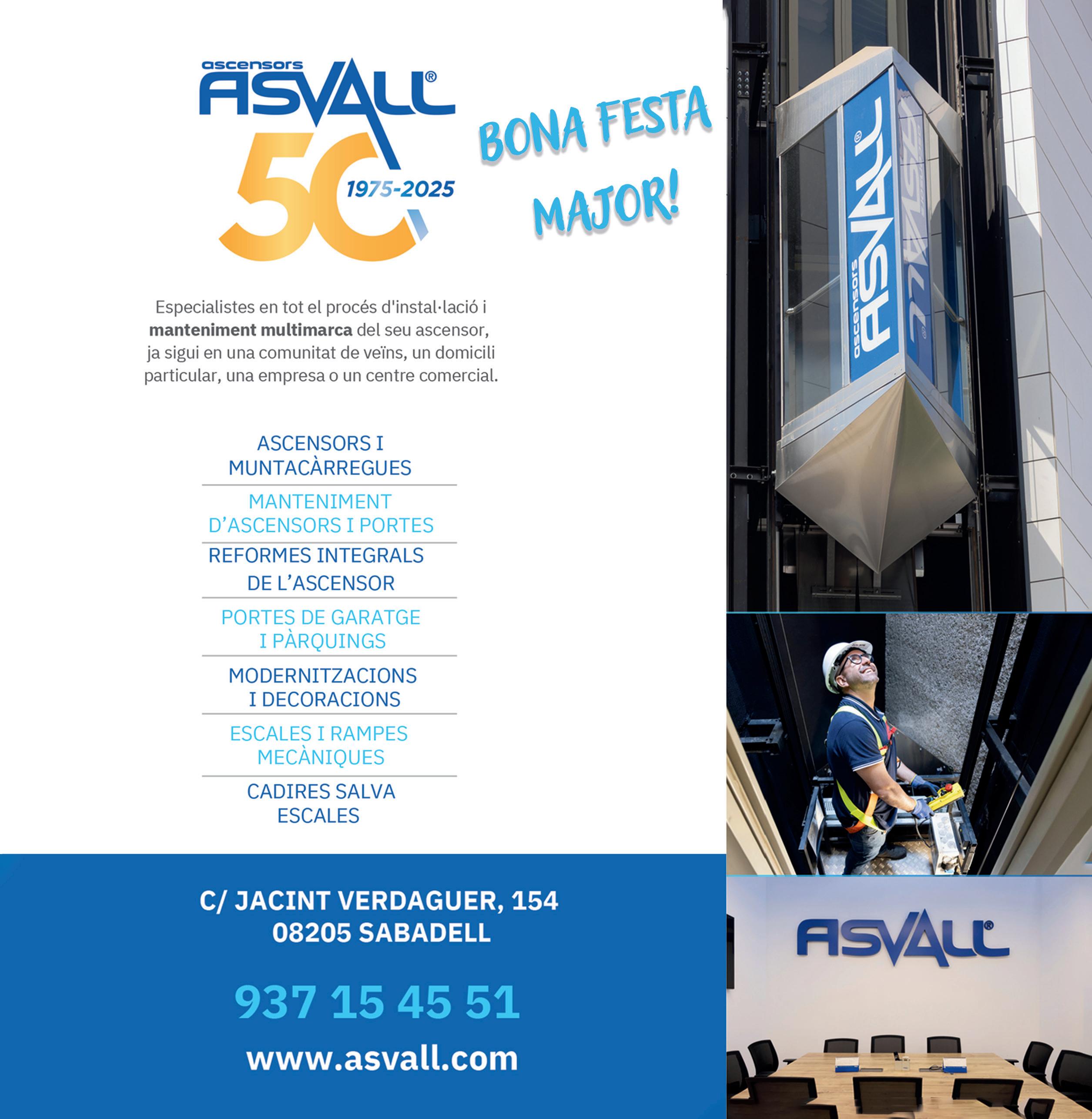 ascensors
ASVALL®
50
1975-2025

BONA FESTA MAJOR!

Especialistes en tot el procés d'instal·lació i manteniment multimarca del seu ascensor, ja sigui en una comunitat de veïns, un domicili particular, una empresa o un centre comercial.

ASCENSORS I MUNTACÀRREGUES

MANTENIMENT D'ASCENSORS I PORTES

REFORMES INTEGRALS DE L'ASCENSOR

PORTES DE GARATGE I PÀRQUINGS

MODERNITZACIONS I DECORACIONS

ESCALES I RAMPES MECÀNIQUES

CADIRES SALVA ESCALES

C/ JACINT VERDAGUER, 154
08205 SABADELL

937 15 45 51

www.asvall.com

ascensors
ASVALL®

ASVALL®